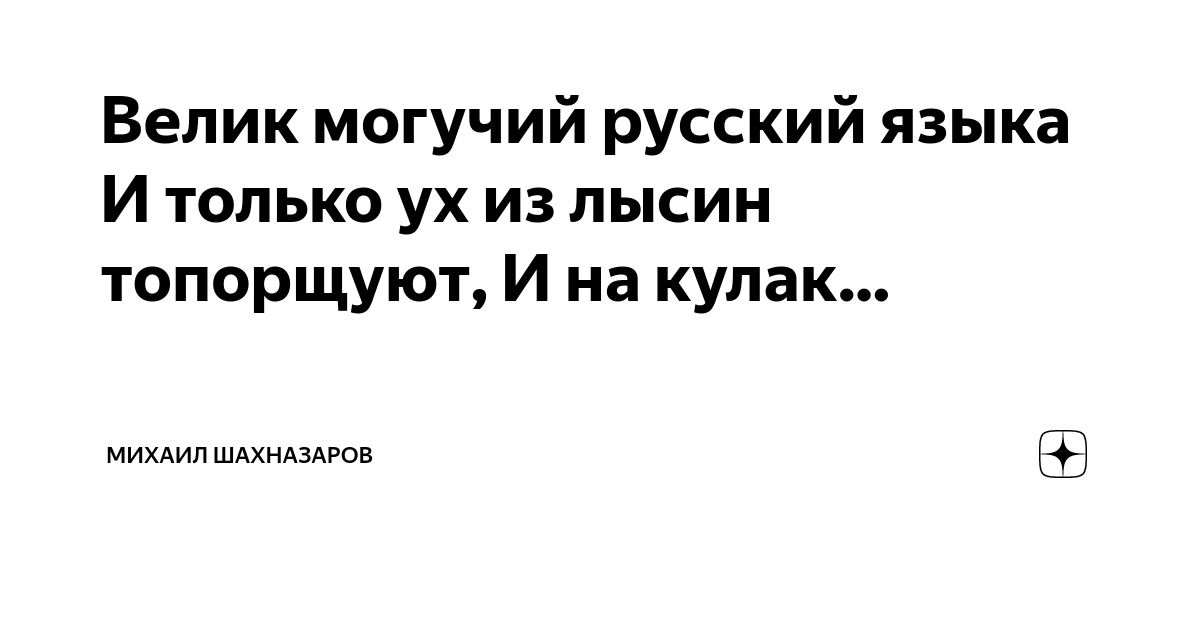 Велик могучий русский языка И только ух из лысин топорщуют, И на кулак...

МИХАИЛ ШАХНАЗАРОВ